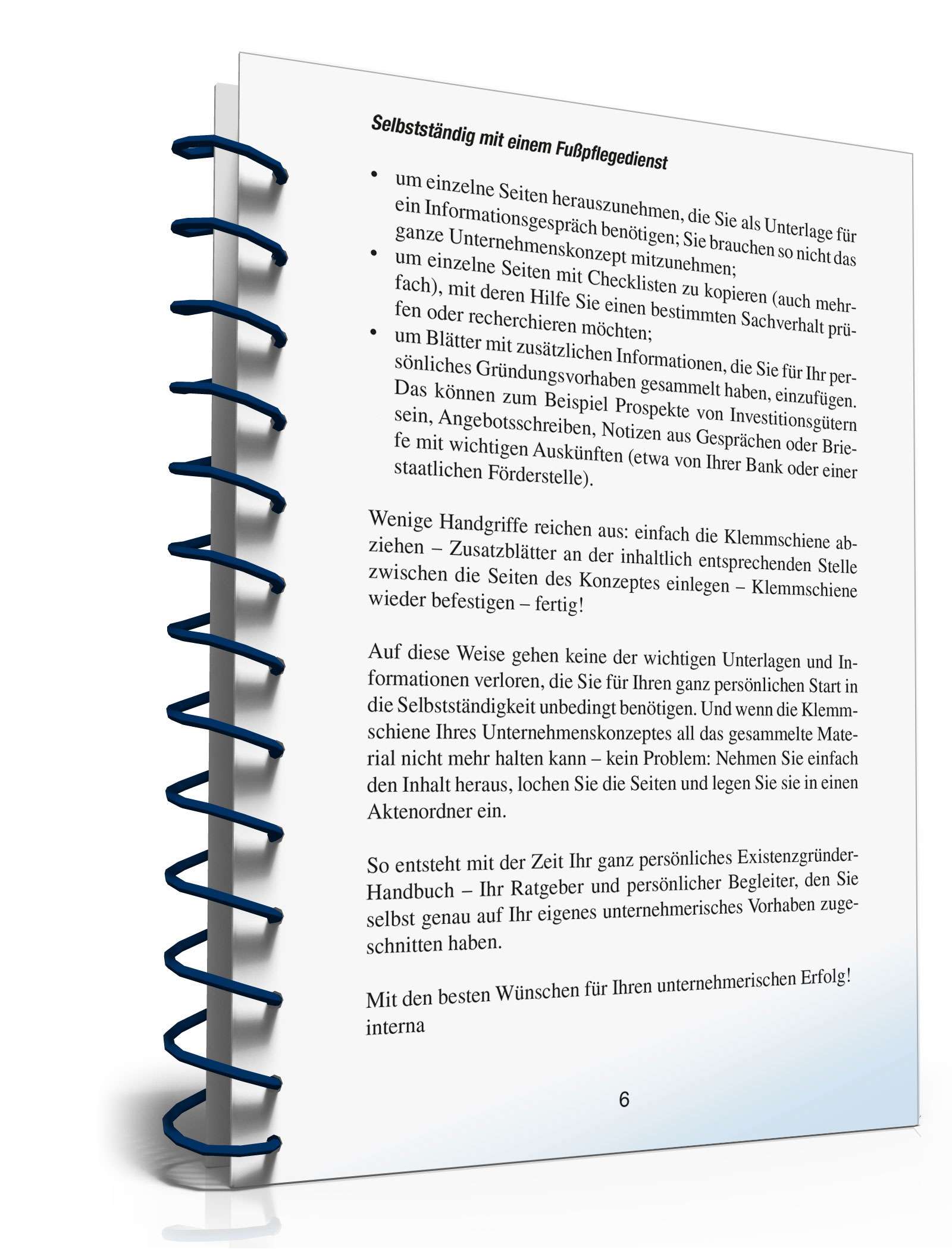 Selbstständig mit einem Fußpflegedienst

• um einzelne Seiten herauszunehmen, die Sie als Unterlage für ein Informationsgespräch benötigen; Sie brauchen so nicht das ganze Unternehmenskonzept mitzunehmen;
• um einzelne Seiten mit Checklisten zu kopieren (auch mehrfach), mit deren Hilfe Sie einen bestimmten Sachverhalt prüfen oder recherchieren möchten;
• um Blätter mit zusätzlichen Informationen, die Sie für Ihr persönliches Gründungsvorhaben gesammelt haben, einzufügen. Das können zum Beispiel Prospekte von Investitionsgütern sein, Angebotsschreiben, Notizen aus Gesprächen oder Briefe mit wichtigen Auskünften (etwa von Ihrer Bank oder einer staatlichen Förderstelle).

Wenige Handgriffe reichen aus: einfach die Klemmschiene abziehen – Zusatzblätter an der inhaltlich entsprechenden Stelle zwischen die Seiten des Konzeptes einlegen – Klemmschiene wieder befestigen – fertig!

Auf diese Weise gehen keine der wichtigen Unterlagen und Informationen verloren, die Sie für Ihren ganz persönlichen Start in die Selbstständigkeit unbedingt benötigen. Und wenn die Klemmschiene Ihres Unternehmenskonzeptes all das gesammelte Material nicht mehr halten kann – kein Problem: Nehmen Sie einfach den Inhalt heraus, lochen Sie die Seiten und legen Sie sie in einen Aktenordner ein.

So entsteht mit der Zeit Ihr ganz persönliches Existenzgründer-Handbuch – Ihr Ratgeber und persönlicher Begleiter, den Sie selbst genau auf Ihr eigenes unternehmerisches Vorhaben zugeschnitten haben.

Mit den besten Wünschen für Ihren unternehmerischen Erfolg!
interna

6